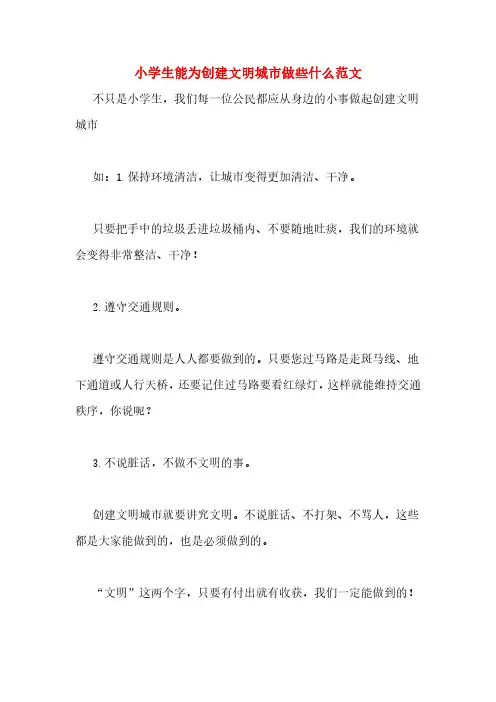 小学生能为创建文明城市做些什么范文

不只是小学生，我们每一位公民都应从身边的小事做起创建文明城市

如：1.保持环境清洁，让城市变得更加清洁、干净。

只要把手中的垃圾丢进垃圾桶内、不要随地吐痰，我们的环境就会变得非常整洁、干净！

2.遵守交通规则。

遵守交通规则是人人都要做到的。只要您过马路是走斑马线、地下通道或人行天桥，还要记住过马路要看红绿灯，这样就能维持交通秩序，你说呢？

3.不说脏话，不做不文明的事。

创建文明城市就要讲究文明。不说脏话、不打架、不骂人，这些都是大家能做到的，也是必须做到的。

“文明”这两个字，只要有付出就有收获，我们一定能做到的！